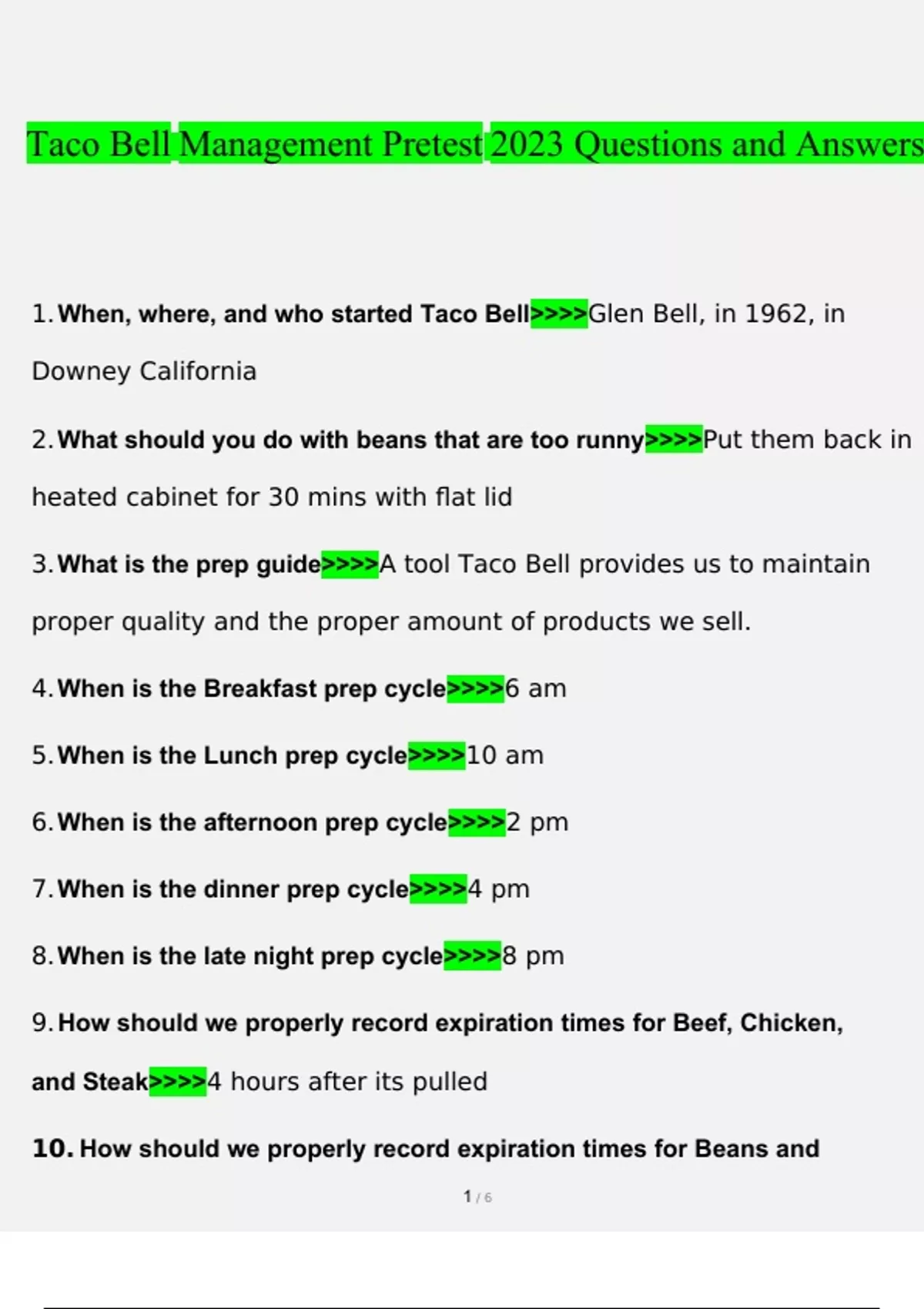 Taco Bell Management Pretest 2023 Questions and Answers

1. When, where, and who started Taco Bell>>>>Glen Bell, in 1962, in Downey California

2. What should you do with beans that are too runny>>>>Put them back in heated cabinet for 30 mins with flat lid

3. What is the prep guide>>>>A tool Taco Bell provides us to maintain proper quality and the proper amount of products we sell.

4. When is the Breakfast prep cycle>>>>6 am

5. When is the Lunch prep cycle>>>>10 am

6. When is the afternoon prep cycle>>>>2 pm

7. When is the dinner prep cycle>>>>4 pm

8. When is the late night prep cycle>>>>8 pm

9. How should we properly record expiration times for Beef, Chicken, and Steak>>>>4 hours after its pulled

10. How should we properly record expiration times for Beans and

1 / 6